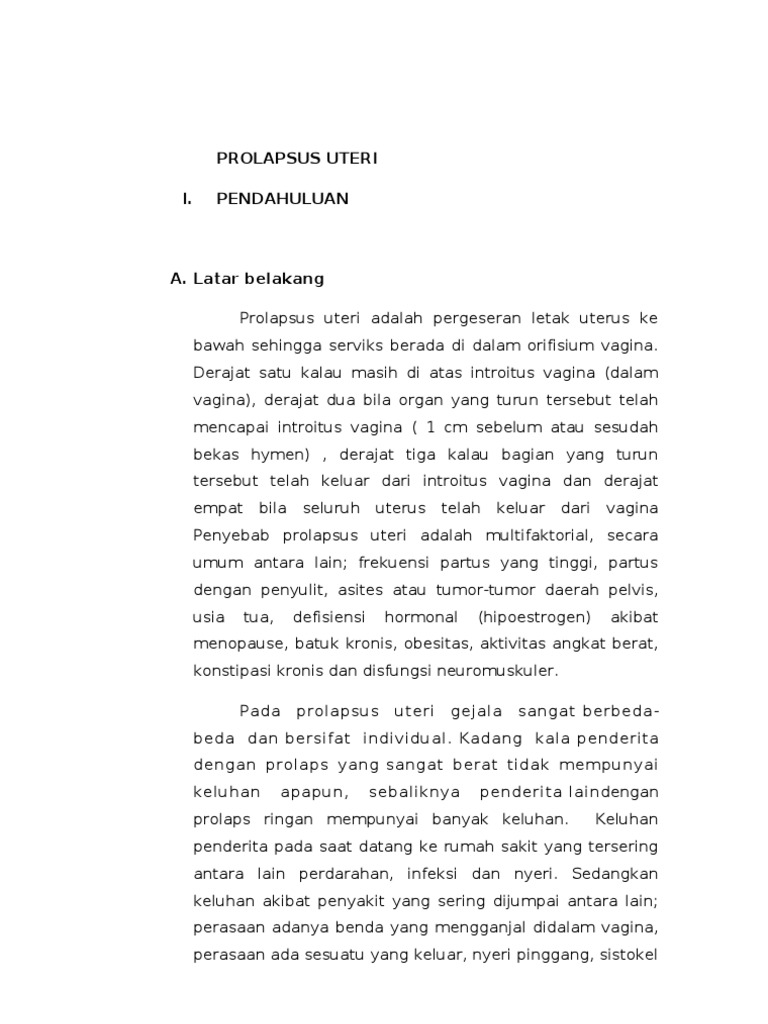 PROLAPSUS UTERI

I. PENDAHULUAN

A. Latar belakang

Prolapsus uteri adalah pergeseran letak uterus ke bawah sehingga serviks berada di dalam orifisium vagina. Derajat satu kalau masih di atas introitus vagina (dalam vagina), derajat dua bila organ yang turun tersebut telah mencapai introitus vagina ( 1 cm sebelum atau sesudah bekas hymen) , derajat tiga kalau bagian yang turun tersebut telah keluar dari introitus vagina dan derajat empat bila seluruh uterus telah keluar dari vagina Penyebab prolapsus uteri adalah multifaktorial, secara umum antara lain; frekuensi partus yang tinggi, partus dengan penyulit, asites atau tumor-tumor daerah pelvis, usia tua, defisiensi hormonal (hipoestrogen) akibat menopause, batuk kronis, obesitas, aktivitas angkat berat, konstipasi kronis dan disfungsi neuromuskuler.

Pada prolapsus uteri gejala sangat berbeda-beda dan bersifat individual. Kadang kala penderita dengan prolaps yang sangat berat tidak mempunyai keluhan apapun, sebaliknya penderita laindengan prolaps ringan mempunyai banyak keluhan. Keluhan penderita pada saat datang ke rumah sakit yang tersering antara lain perdarahan, infeksi dan nyeri. Sedangkan keluhan akibat penyakit yang sering dijumpai antara lain; perasaan adanya benda yang mengganjal didalam vagina, perasaan ada sesuatu yang keluar, nyeri pinggang, sistokel